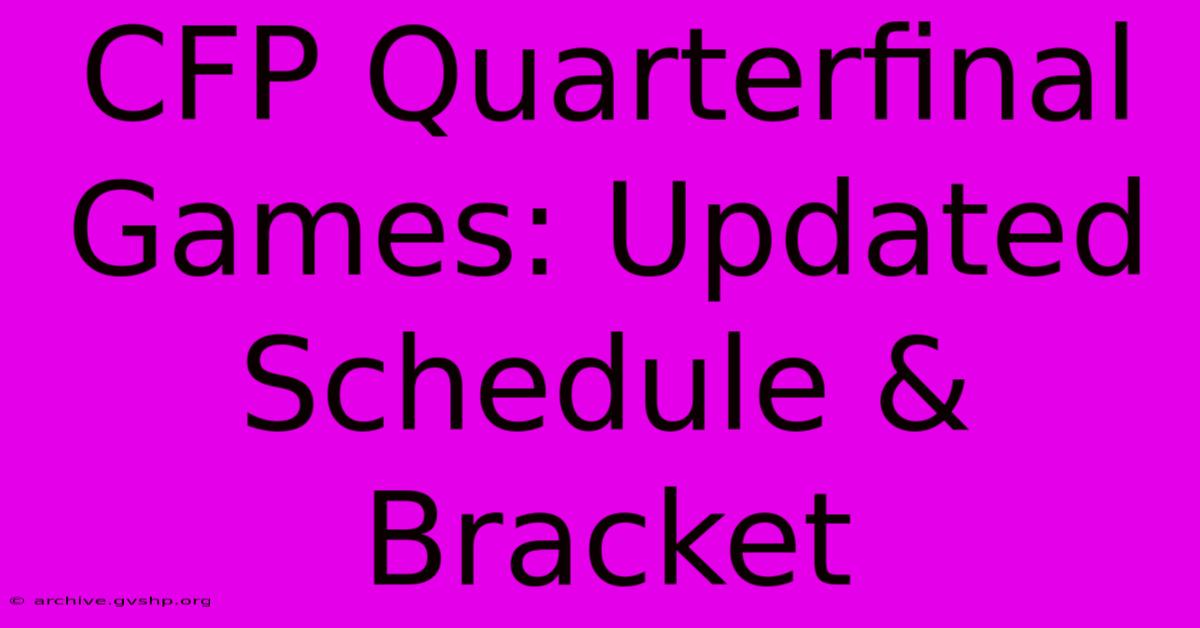 CFP Quarterfinal Games: Updated Schedule & Bracket

© archive.gvshp.org